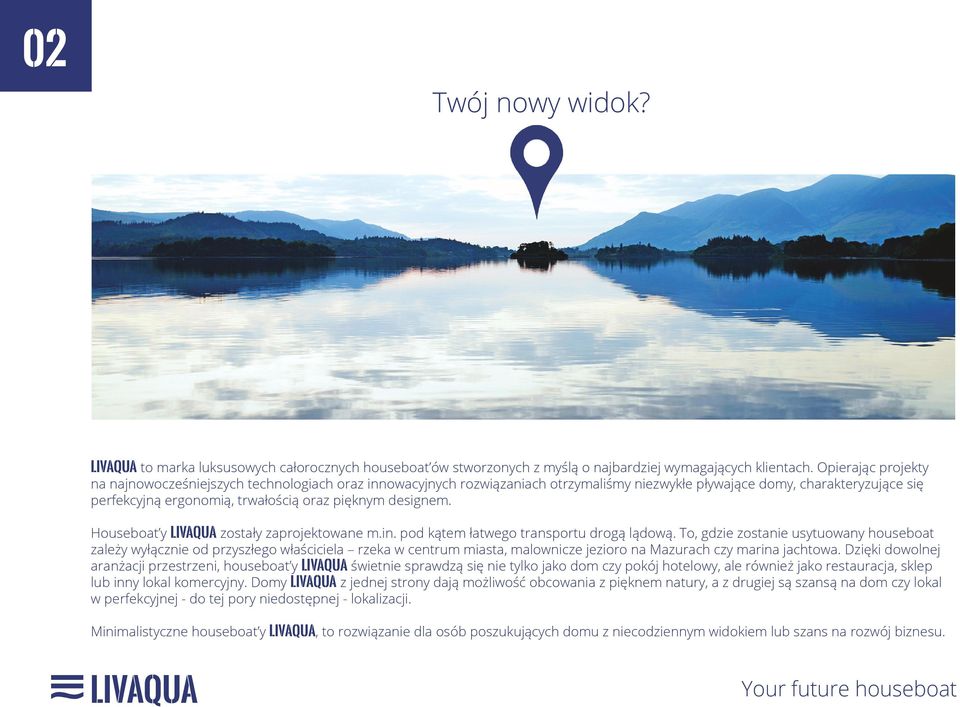 02

Twój nowy widok?

LIVAQUA to marka luksusowych całorocznych houseboat'ów stworzonych z myślą o najbardziej wymagających klientach. Opierając projekty na najnowocześniejszych technologiach oraz innowacyjnych rozwiązaniach otrzymaliśmy niezwykłe pływające domy, charakteryzujące się perfekcyjną ergonomią, trwałością oraz pięknym designem.

Houseboat'y LIVAQUA zostały zaprojektowane m.in. pod kątem łatwego transportu drogą lądową. To, gdzie zostanie usytuowany houseboat zależy wyłącznie od przyszłego właściciela – rzeka w centrum miasta, malownicze jezioro na Mazurach czy marina jachtowa. Dzięki dowolnej aranżacji przestrzeni, houseboat'y LIVAQUA świetnie sprawdzą się nie tylko jako dom czy pokój hotelowy, ale również jako restauracja, sklep lub inny lokal komercyjny. Domy LIVAQUA z jednej strony dają możliwość obcowania z pięknem natury, a z drugiej są szansą na dom czy lokal w perfekcyjnej - do tej pory niedostępnej - lokalizacji.

Minimalistyczne houseboat'y LIVAQUA, to rozwiązanie dla osób poszukujących domu z niecodziennym widokiem lub szans na rozwój biznesu.

LIVAQUA

Your future houseboat